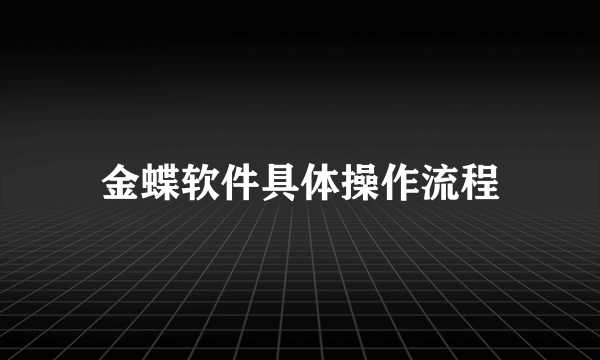 金蝶软件具体操作流程